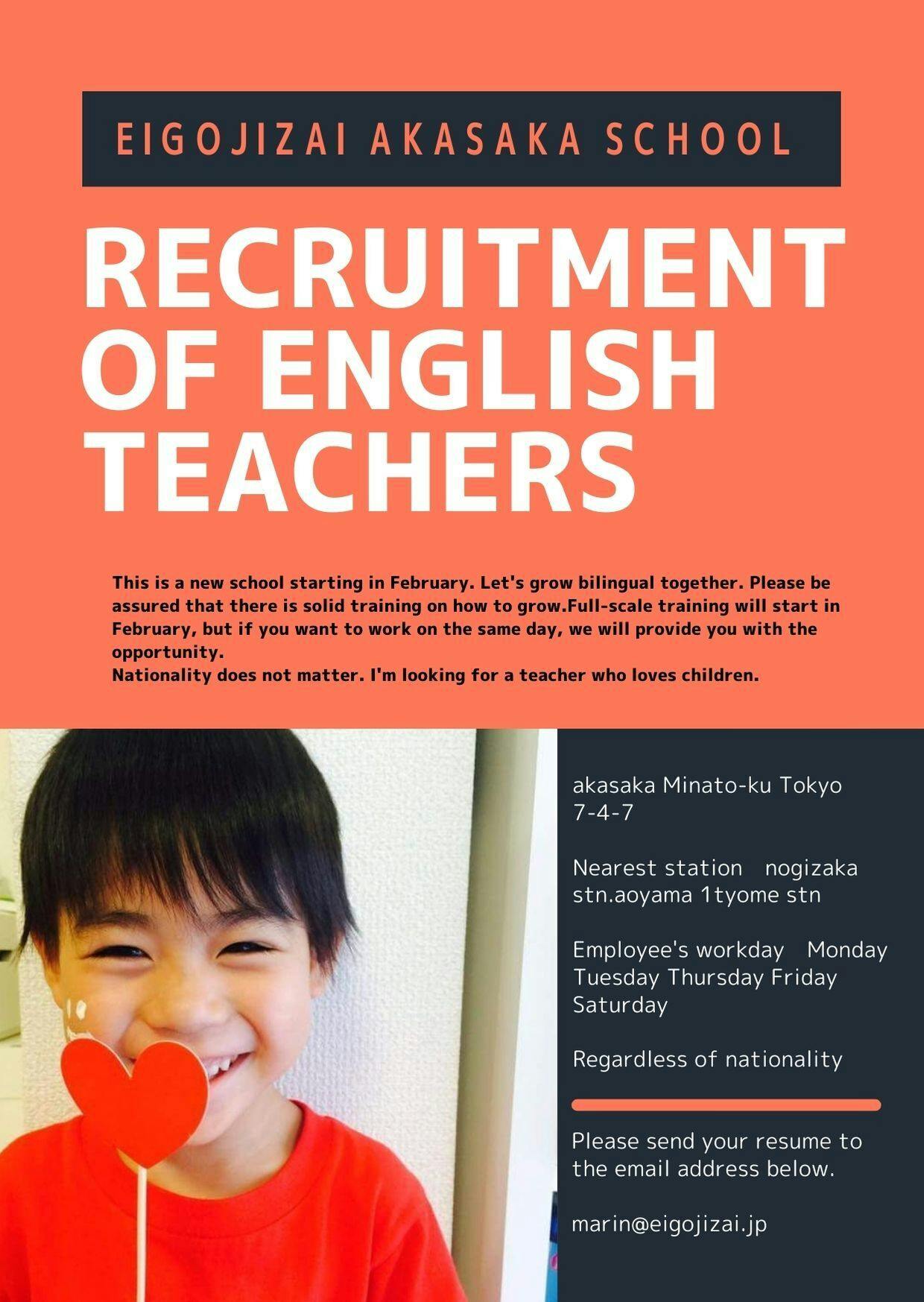 EIGOJIZAI AKASAKA SCHOOL

RECRUITMENT OF ENGLISH TEACHERS

This is a new school starting in February. Let's grow bilingual together. Please be assured that there is solid training on how to grow.Full-scale training will start in February, but if you want to work on the same day, we will provide you with the opportunity.
Nationality does not matter. I'm looking for a teacher who loves children.

akasaka Minato-ku Tokyo 7-4-7

Nearest station nogizaka stn.aoyama 1tyome stn

Employee's workday Monday Tuesday Thursday Friday Saturday

Regardless of nationality

Please send your resume to the email address below.

marin@eigojizai.jp